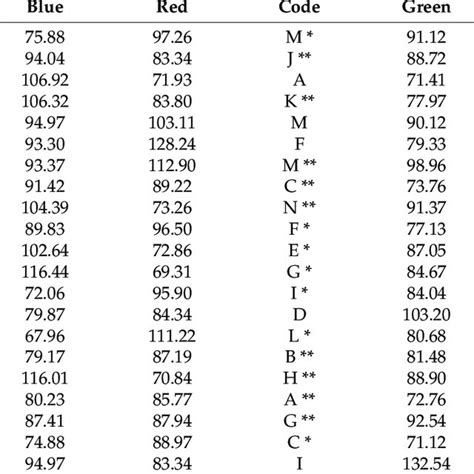 | Blue | Red | Code | Green |
|---|---|---|---|
| 75.88 | 97.26 | M * | 91.12 |
| 94.04 | 83.34 | J ** | 88.72 |
| 106.92 | 71.93 | A | 71.41 |
| 106.32 | 83.80 | K ** | 77.97 |
| 94.97 | 103.11 | M | 90.12 |
| 93.30 | 128.24 | F | 79.33 |
| 93.37 | 112.90 | M ** | 98.96 |
| 91.42 | 89.22 | C ** | 73.76 |
| 104.39 | 73.26 | N ** | 91.37 |
| 89.83 | 96.50 | F * | 77.13 |
| 102.64 | 72.86 | E * | 87.05 |
| 116.44 | 69.31 | G * | 84.67 |
| 72.06 | 95.90 | I * | 84.04 |
| 79.87 | 84.34 | D | 103.20 |
| 67.96 | 111.22 | L * | 80.68 |
| 79.17 | 87.19 | B ** | 81.48 |
| 116.01 | 70.84 | H ** | 88.90 |
| 80.23 | 85.77 | A ** | 72.76 |
| 87.41 | 87.94 | G ** | 92.54 |
| 74.88 | 88.97 | C * | 71.12 |
| 94.97 | 83.34 | I | 132.54 |